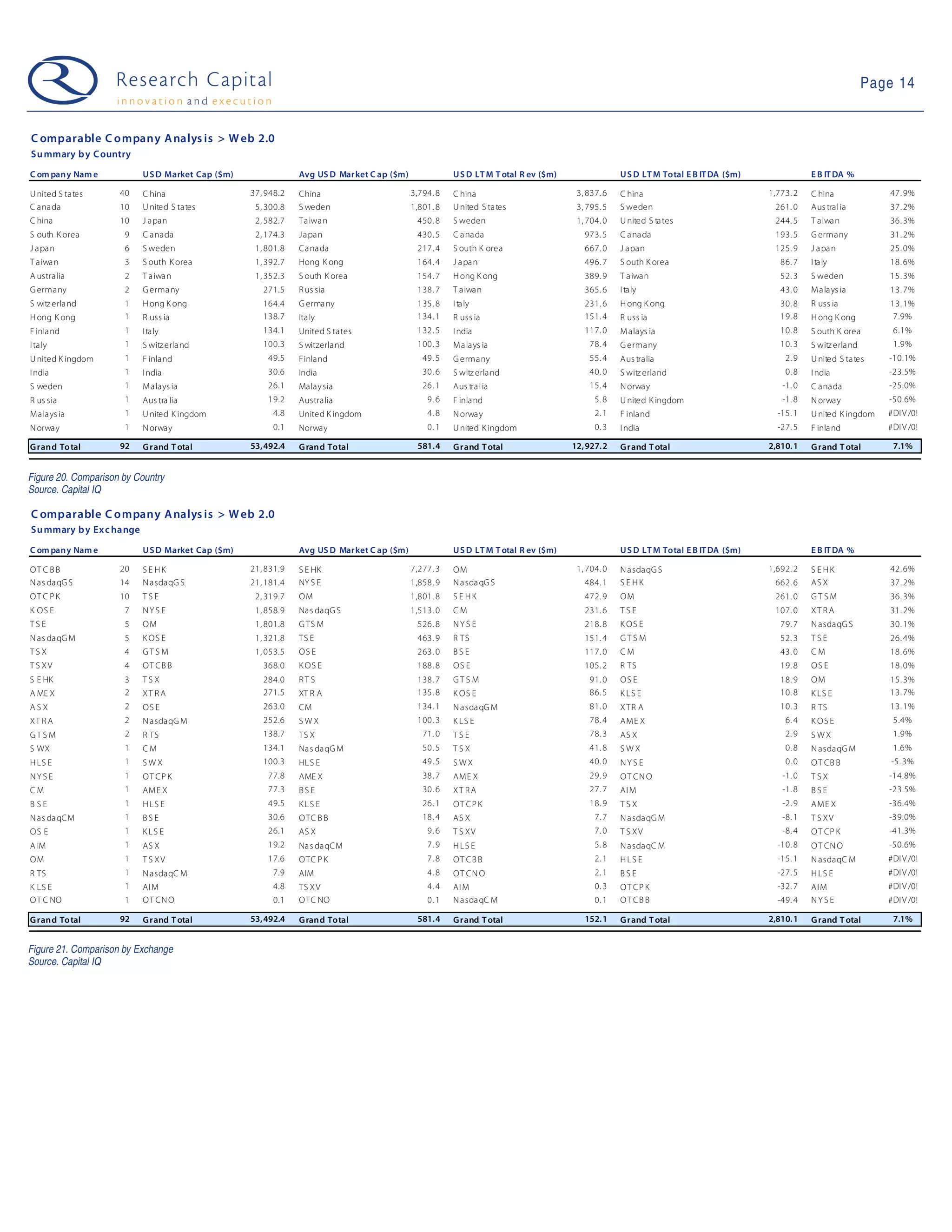 Research Capital
innovation and execution

Page 14

Comparable Company Analysis > Web 2.0
Summary by Country

| Company Name | | USD Market Cap ($m) | | Avg USD Market Cap ($m) | | USD LTM Total Rev ($m) | | USD LTM Total EBITDA ($m) | | EBITDA % | |
|---|---|---|---|---|---|---|---|---|---|---|---|
| United States | 40 | China | 37,948.2 | China | 3,794.8 | China | 3,837.6 | China | 1,773.2 | China | 47.9% |
| Canada | 10 | United States | 5,300.8 | Sweden | 1,801.8 | United States | 3,795.5 | Sweden | 261.0 | Australia | 37.2% |
| China | 10 | Japan | 2,582.7 | Taiwan | 450.8 | Sweden | 1,704.0 | United States | 244.5 | Taiwan | 36.3% |
| South Korea | 9 | Canada | 2,174.3 | Japan | 430.5 | Canada | 973.5 | Canada | 193.5 | Germany | 31.2% |
| Japan | 6 | Sweden | 1,801.8 | Canada | 217.4 | South Korea | 667.0 | Japan | 125.9 | Japan | 25.0% |
| Taiwan | 3 | South Korea | 1,392.7 | Hong Kong | 164.4 | Japan | 496.7 | South Korea | 86.7 | Italy | 18.6% |
| Australia | 2 | Taiwan | 1,352.3 | South Korea | 154.7 | Hong Kong | 389.9 | Taiwan | 52.3 | Sweden | 15.3% |
| Germany | 2 | Germany | 271.5 | Russia | 138.7 | Taiwan | 365.6 | Italy | 43.0 | Malaysia | 13.7% |
| Switzerland | 1 | Hong Kong | 164.4 | Germany | 135.8 | Italy | 231.6 | Hong Kong | 30.8 | Russia | 13.1% |
| Hong Kong | 1 | Russia | 138.7 | Italy | 134.1 | Russia | 151.4 | Russia | 19.8 | Hong Kong | 7.9% |
| Finland | 1 | Italy | 134.1 | United States | 132.5 | India | 117.0 | Malaysia | 10.8 | South Korea | 6.1% |
| Italy | 1 | Switzerland | 100.3 | Switzerland | 100.3 | Malaysia | 78.4 | Germany | 10.3 | Switzerland | 1.9% |
| United Kingdom | 1 | Finland | 49.5 | Finland | 49.5 | Germany | 55.4 | Australia | 2.9 | United States | -10.1% |
| India | 1 | India | 30.6 | India | 30.6 | Switzerland | 40.0 | Switzerland | 0.8 | India | -23.5% |
| Sweden | 1 | Malaysia | 26.1 | Malaysia | 26.1 | Australia | 15.4 | Norway | -1.0 | Canada | -25.0% |
| Russia | 1 | Australia | 19.2 | Australia | 9.6 | Finland | 5.8 | United Kingdom | -1.8 | Norway | -50.6% |
| Malaysia | 1 | United Kingdom | 4.8 | United Kingdom | 4.8 | Norway | 2.1 | Finland | -15.1 | United Kingdom | #DIV/0! |
| Norway | 1 | Norway | 0.1 | Norway | 0.1 | United Kingdom | 0.3 | India | -27.5 | Finland | #DIV/0! |
| Grand Total | 92 | Grand Total | 53,492.4 | Grand Total | 581.4 | Grand Total | 12,927.2 | Grand Total | 2,810.1 | Grand Total | 7.1% |

Figure 20. Comparison by Country
Source. Capital IQ

Comparable Company Analysis > Web 2.0
Summary by Exchange

| Company Name | | USD Market Cap ($m) | | Avg USD Market Cap ($m) | | USD LTM Total Rev ($m) | | USD LTM Total EBITDA ($m) | | EBITDA % | |
|---|---|---|---|---|---|---|---|---|---|---|---|
| OTCBB | 20 | SEHK | 21,831.9 | SEHK | 7,277.3 | OM | 1,704.0 | NasdaqGS | 1,692.2 | SEHK | 42.6% |
| NasdaqGS | 14 | NasdaqGS | 21,181.4 | NYSE | 1,858.9 | NasdaqGS | 484.1 | SEHK | 662.6 | ASX | 37.2% |
| OTCPK | 10 | TSE | 2,319.7 | OM | 1,801.8 | SEHK | 472.9 | OM | 261.0 | GTSM | 36.3% |
| KOSE | 7 | NYSE | 1,858.9 | NasdaqGS | 1,513.0 | CM | 231.6 | TSE | 107.0 | XTRA | 31.2% |
| TSE | 5 | OM | 1,801.8 | GTSM | 526.8 | NYSE | 218.8 | KOSE | 79.7 | NasdaqGS | 30.1% |
| NasdaqGM | 5 | KOSE | 1,321.8 | TSE | 463.9 | RTS | 151.4 | GTSM | 52.3 | TSE | 26.4% |
| TSX | 4 | GTSM | 1,053.5 | OSE | 263.0 | BSE | 117.0 | CM | 43.0 | CM | 18.6% |
| TSXV | 4 | OTCBB | 368.0 | KOSE | 188.8 | OSE | 105.2 | RTS | 19.8 | OSE | 18.0% |
| SEHK | 3 | TSX | 284.0 | RTS | 138.7 | GTSM | 91.0 | OSE | 18.9 | OM | 15.3% |
| AMEX | 2 | XTRA | 271.5 | XTRA | 135.8 | KOSE | 86.5 | KLSE | 10.8 | KLSE | 13.7% |
| ASX | 2 | OSE | 263.0 | CM | 134.1 | NasdaqGM | 81.0 | XTRA | 10.3 | RTS | 13.1% |
| XTRA | 2 | NasdaqGM | 252.6 | SWX | 100.3 | KLSE | 78.4 | AMEX | 6.4 | KOSE | 5.4% |
| GTSM | 2 | RTS | 138.7 | TSX | 71.0 | TSE | 78.3 | ASX | 2.9 | SWX | 1.9% |
| SWX | 1 | CM | 134.1 | NasdaqGM | 50.5 | TSX | 41.8 | SWX | 0.8 | NasdaqGM | 1.6% |
| HLSE | 1 | SWX | 100.3 | HLSE | 49.5 | SWX | 40.0 | NYSE | 0.0 | OTCBB | -5.3% |
| NYSE | 1 | OTCPK | 77.8 | AMEX | 38.7 | AMEX | 29.9 | OTCNO | -1.0 | TSX | -14.8% |
| CM | 1 | AMEX | 77.3 | BSE | 30.6 | XTRA | 27.7 | AIM | -1.8 | BSE | -23.5% |
| BSE | 1 | HLSE | 49.5 | KLSE | 26.1 | OTCPK | 18.9 | TSX | -2.9 | AMEX | -36.4% |
| NasdaqCM | 1 | BSE | 30.6 | OTCBB | 18.4 | ASX | 7.7 | NasdaqGM | -8.1 | TSXV | -39.0% |
| OSE | 1 | KLSE | 26.1 | ASX | 9.6 | TSXV | 7.0 | TSXV | -8.4 | OTCPK | -41.3% |
| AIM | 1 | ASX | 19.2 | NasdaqCM | 7.9 | HLSE | 5.8 | NasdaqCM | -10.8 | OTCNO | -50.6% |
| OM | 1 | TSXV | 17.6 | OTCPK | 7.8 | OTCBB | 2.1 | HLSE | -15.1 | NasdaqCM | #DIV/0! |
| RTS | 1 | NasdaqCM | 7.9 | AIM | 4.8 | OTCNO | 2.1 | BSE | -27.5 | HLSE | #DIV/0! |
| KLSE | 1 | AIM | 4.8 | TSXV | 4.4 | AIM | 0.3 | OTCPK | -32.7 | AIM | #DIV/0! |
| OTCNO | 1 | OTCNO | 0.1 | OTCNO | 0.1 | NasdaqCM | 0.1 | OTCBB | -49.4 | NYSE | #DIV/0! |
| Grand Total | 92 | Grand Total | 53,492.4 | Grand Total | 581.4 | Grand Total | 152.1 | Grand Total | 2,810.1 | Grand Total | 7.1% |

Figure 21. Comparison by Exchange
Source. Capital IQ